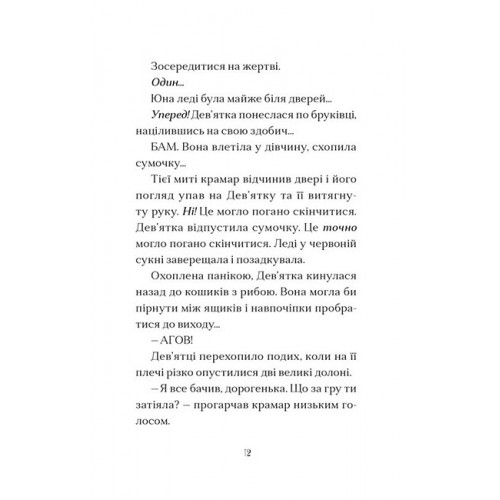 Зосередитися на жертві.

Один...

Юна леді була майже біля дверей...

Уперед! Дев'ятка понеслася по бруківці, націлившись на свою здобич...

БАМ. Вона влетіла у дівчину, схопила сумочку...

Тієї миті крамар відчинив двері і його погляд упав на Дев'ятку та її витягнуту руку. Ні! Це могло погано скінчитися. Дев'ятка відпустила сумочку. Це точно могло погано скінчитися. Леді у червоній сукні заверещала і позадкувала.

Охоплена панікою, Дев'ятка кинулася назад до кошиків з рибою. Вона могла би пірнути між ящиків і навпочіпки пробратися до виходу...

— АГОВ!

Дев'ятці перехопило подих, коли на її плечі різко опустилися дві великі долоні.

— Я все бачив, дорогенька. Що за гру ти затіяла? — прогарчав крамар низьким голосом.

12